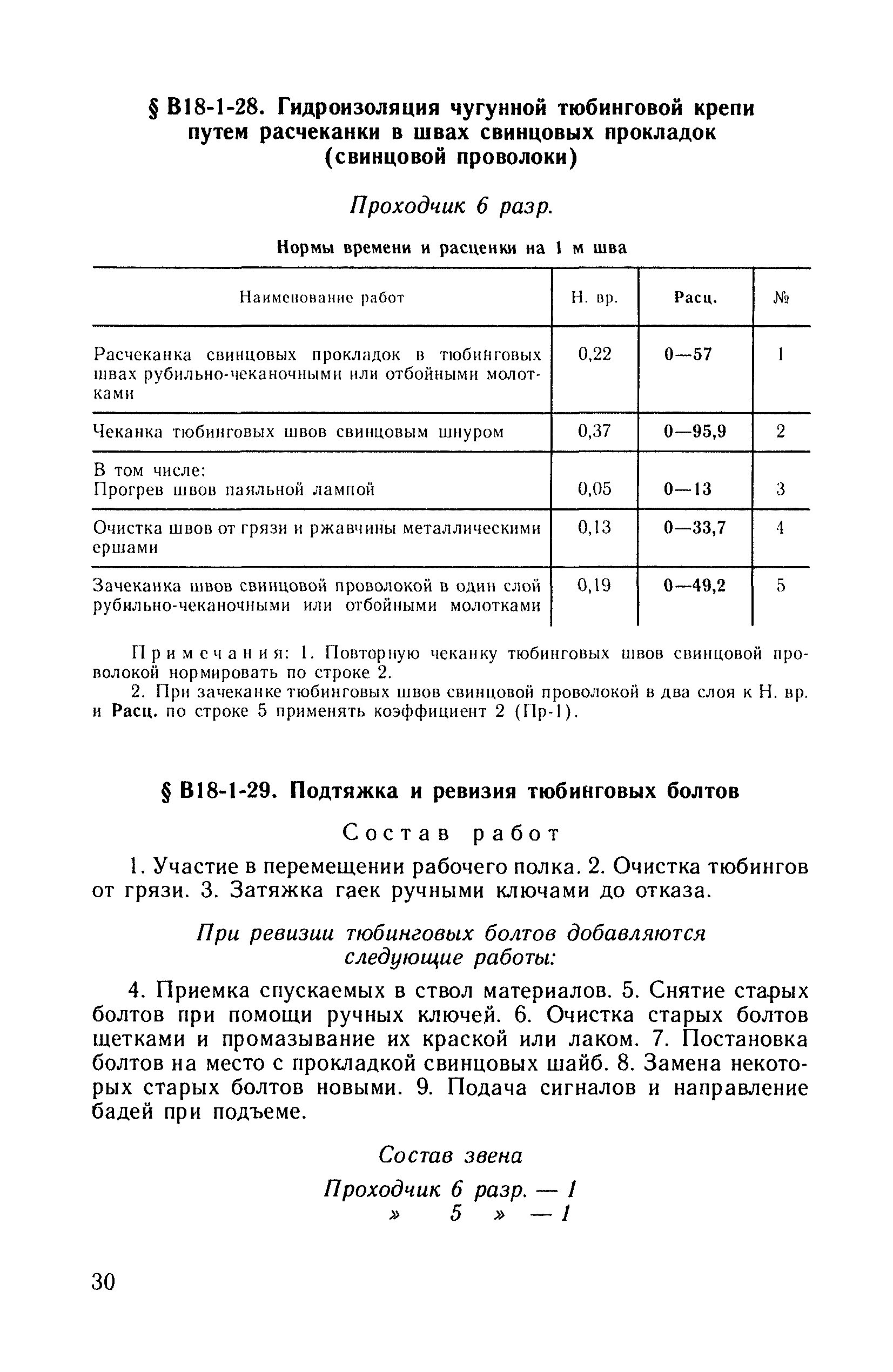 § В18-1-28. Гидроизоляция чугунной тюбинговой крепи путем расчеканки в швах свинцовых прокладок (свинцовой проволоки)

Проходчик 6 разр.

Нормы времени и расценки на 1 м шва

| Наименование работ | Н. вр. | Расц. | № |
|---|---|---|---|
| Расчеканка свинцовых прокладок в тюбинговых швах рубильно-чеканочными или отбойными молотками | 0,22 | 0—57 | 1 |
| Чеканка тюбинговых швов свинцовым шнуром | 0,37 | 0—95,9 | 2 |
| В том числе: Прогрев швов паяльной лампой | 0,05 | 0—13 | 3 |
| Очистка швов от грязи и ржавчины металлическими ершами | 0,13 | 0—33,7 | 4 |
| Зачеканка швов свинцовой проволокой в один слой рубильно-чеканочными или отбойными молотками | 0,19 | 0—49,2 | 5 |

Примечания: 1. Повторную чеканку тюбинговых швов свинцовой проволокой нормировать по строке 2.
2. При зачеканке тюбинговых швов свинцовой проволокой в два слоя к Н. вр. и Расц. по строке 5 применять коэффициент 2 (Пр-1).

§ В18-1-29. Подтяжка и ревизия тюбинговых болтов

Состав работ

1. Участие в перемещении рабочего полка. 2. Очистка тюбингов от грязи. 3. Затяжка гаек ручными ключами до отказа.

При ревизии тюбинговых болтов добавляются следующие работы:

4. Приемка спускаемых в ствол материалов. 5. Снятие старых болтов при помощи ручных ключей. 6. Очистка старых болтов щетками и промазывание их краской или лаком. 7. Постановка болтов на место с прокладкой свинцовых шайб. 8. Замена некоторых старых болтов новыми. 9. Подача сигналов и направление бадей при подъеме.

Состав звена

Проходчик 6 разр. — 1
» 5 » — 1

30